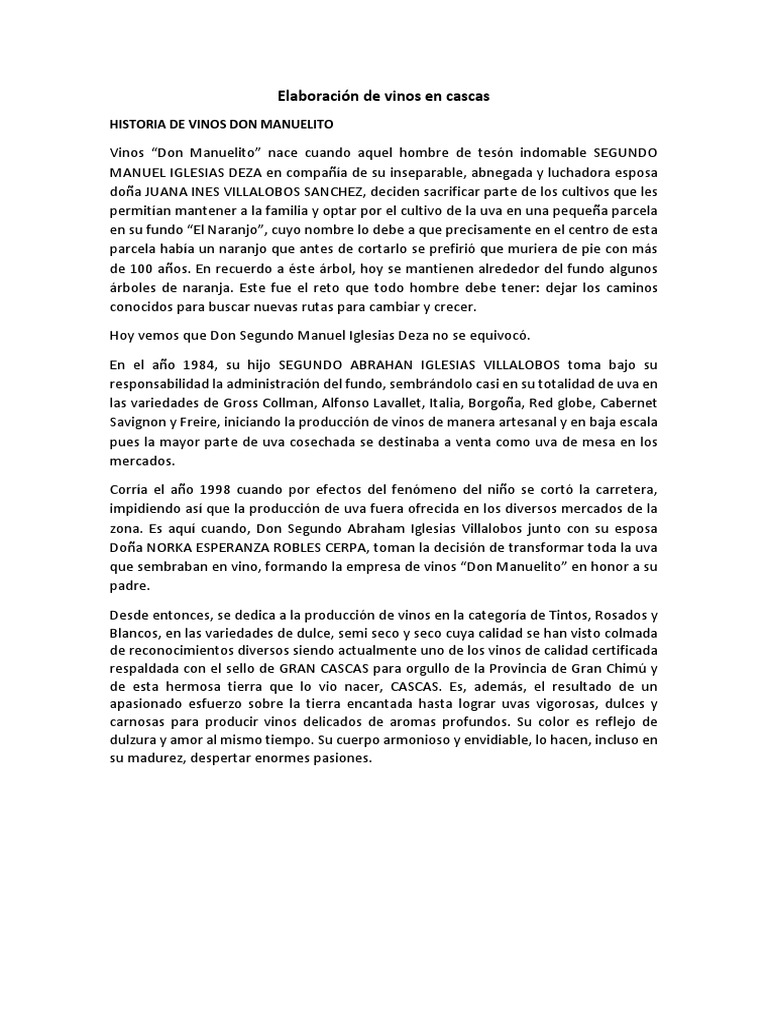 Elaboración de vinos en cascas

HISTORIA DE VINOS DON MANUELITO

Vinos “Don Manuelito” nace cuando aquel hombre de tesón indomable SEGUNDO MANUEL IGLESIAS DEZA en compañía de su inseparable, abnegada y luchadora esposa doña JUANA INES VILLALOBOS SANCHEZ, deciden sacrificar parte de los cultivos que les permitían mantener a la familia y optar por el cultivo de la uva en una pequeña parcela en su fundo “El Naranjo”, cuyo nombre lo debe a que precisamente en el centro de esta parcela había un naranjo que antes de cortarlo se prefirió que muriera de pie con más de 100 años. En recuerdo a éste árbol, hoy se mantienen alrededor del fundo algunos árboles de naranja. Este fue el reto que todo hombre debe tener: dejar los caminos conocidos para buscar nuevas rutas para cambiar y crecer.

Hoy vemos que Don Segundo Manuel Iglesias Deza no se equivocó.

En el año 1984, su hijo SEGUNDO ABRAHAN IGLESIAS VILLALOBOS toma bajo su responsabilidad la administración del fundo, sembrándolo casi en su totalidad de uva en las variedades de Gross Collman, Alfonso Lavallet, Italia, Borgoña, Red globe, Cabernet Savignon y Freire, iniciando la producción de vinos de manera artesanal y en baja escala pues la mayor parte de uva cosechada se destinaba a venta como uva de mesa en los mercados.

Corría el año 1998 cuando por efectos del fenómeno del niño se cortó la carretera, impidiendo así que la producción de uva fuera ofrecida en los diversos mercados de la zona. Es aquí cuando, Don Segundo Abraham Iglesias Villalobos junto con su esposa Doña NORKA ESPERANZA ROBLES CERPA, toman la decisión de transformar toda la uva que sembraban en vino, formando la empresa de vinos “Don Manuelito” en honor a su padre.

Desde entonces, se dedica a la producción de vinos en la categoría de Tintos, Rosados y Blancos, en las variedades de dulce, semi seco y seco cuya calidad se han visto colmada de reconocimientos diversos siendo actualmente uno de los vinos de calidad certificada respaldada con el sello de GRAN CASCAS para orgullo de la Provincia de Gran Chimú y de esta hermosa tierra que lo vio nacer, CASCAS. Es, además, el resultado de un apasionado esfuerzo sobre la tierra encantada hasta lograr uvas vigorosas, dulces y carnosas para producir vinos delicados de aromas profundos. Su color es reflejo de dulzura y amor al mismo tiempo. Su cuerpo armonioso y envidiable, lo hacen, incluso en su madurez, despertar enormes pasiones.